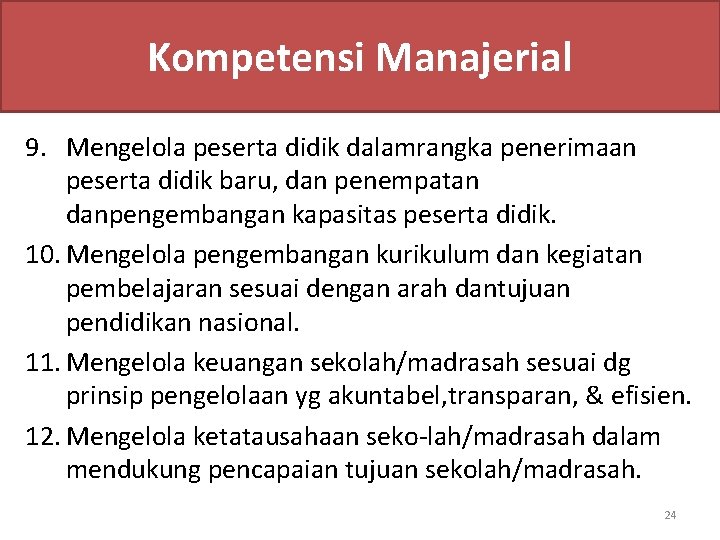 Kompetensi Manajerial

9. Mengelola peserta didik dalamrangka penerimaan peserta didik baru, dan penempatan danpengembangan kapasitas peserta didik.

10. Mengelola pengembangan kurikulum dan kegiatan pembelajaran sesuai dengan arah dantujuan pendidikan nasional.

11. Mengelola keuangan sekolah/madrasah sesuai dg prinsip pengelolaan yg akuntabel,transparan, & efisien.

12. Mengelola ketatausahaan seko-lah/madrasah dalam mendukung pencapaian tujuan sekolah/madrasah.

24